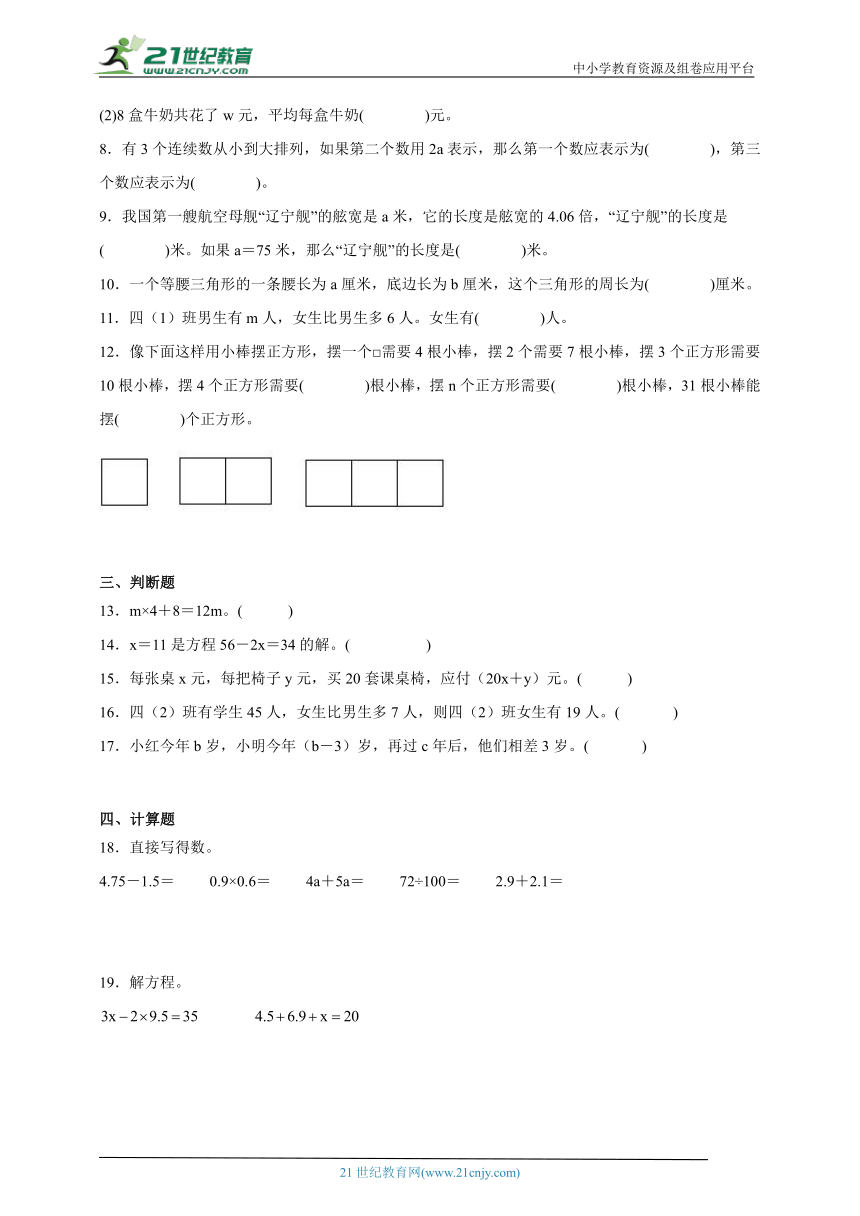 21世纪教育
www.21cnjy.com
中小学教育资源及组卷应用平台

(2)8 盒牛奶共花了 w 元，平均每盒牛奶(　　　　)元。

8．有 3 个连续数从小到大排列，如果第二个数用 2a 表示，那么第一个数应表示为(　　　　)，第三个数应表示为(　　　　)。

9．我国第一艘航空母舰“辽宁舰”的舷宽是 a 米，它的长度是舷宽的 4.06 倍，“辽宁舰”的长度是(　　　　)米。如果 a＝75 米，那么“辽宁舰”的长度是(　　　　)米。

10．一个等腰三角形的一条腰长为 a 厘米，底边长为 b 厘米，这个三角形的周长为(　　　　)厘米。

11．四（1）班男生有 m 人，女生比男生多 6 人。女生有(　　　　)人。

12．像下面这样用小棒摆正方形，摆一个□需要 4 根小棒，摆 2 个需要 7 根小棒，摆 3 个正方形需要 10 根小棒，摆 4 个正方形需要(　　　　)根小棒，摆 n 个正方形需要(　　　　)根小棒，31 根小棒能摆(　　　　)个正方形。

三、判断题

13．m×4＋8＝12m。(　　)

14．x＝11 是方程 56－2x＝34 的解。(　　　　)

15．每张桌 x 元，每把椅子 y 元，买 20 套课桌椅，应付（20x＋y）元。(　　　)

16．四（2）班有学生 45 人，女生比男生多 7 人，则四（2）班女生有 19 人。(　　　)

17．小红今年 b 岁，小明今年（b－3）岁，再过 c 年后，他们相差 3 岁。(　　　)

四、计算题

18．直接写得数。

4.75－1.5＝　　0.9×0.6＝　　4a＋5a＝　　72÷100＝　　2.9＋2.1＝

19．解方程。

$3x-2\times9.5=35$　　　$4.5+6.9+x=20$

21 世纪教育网(www.21cnjy.com)